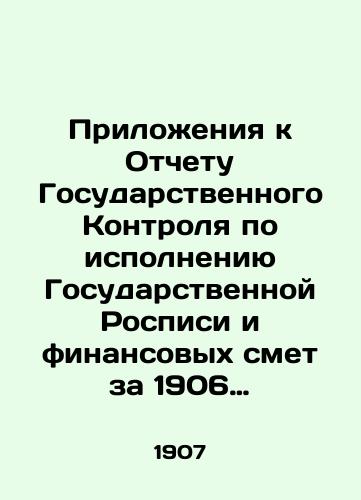 Приложения к Отчету Государственного Контроля по исполнению Государственной Росписи и финансовых смет за 1906…

1907